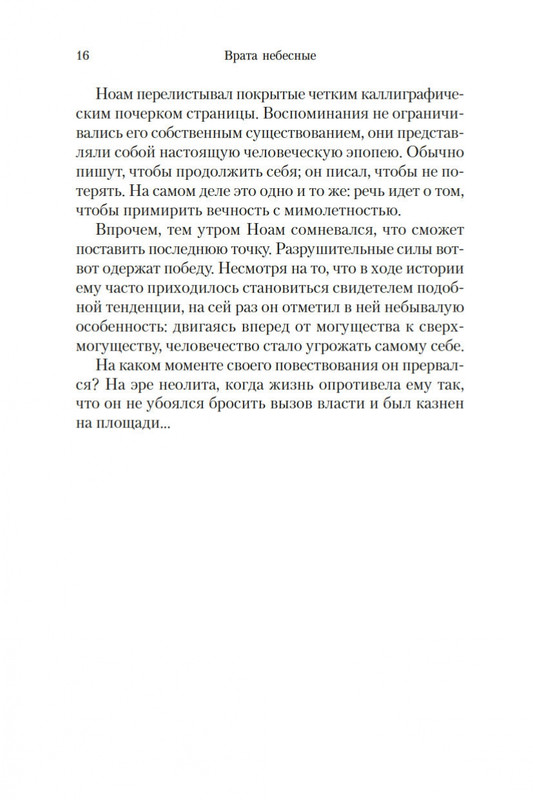 16 Врата небесные

Ноам перелистывал покрытые четким каллиграфическим почерком страницы. Воспоминания не ограничивались его собственным существованием, они представляли собой настоящую человеческую эпопею. Обычно пишут, чтобы продолжить себя; он писал, чтобы не потерять. На самом деле это одно и то же: речь идет о том, чтобы примирить вечность с мимолетностью.

Впрочем, тем утром Ноам сомневался, что сможет поставить последнюю точку. Разрушительные силы вот-вот одержат победу. Несмотря на то, что в ходе истории ему часто приходилось становиться свидетелем подобной тенденции, на сей раз он отметил в ней небывалую особенность: двигаясь вперед от могущества к сверхмогуществу, человечество стало угрожать самому себе.

На каком моменте своего повествования он прервался? На эре неолита, когда жизнь опротивела ему так, что он не убоялся бросить вызов власти и был казнен на площади...